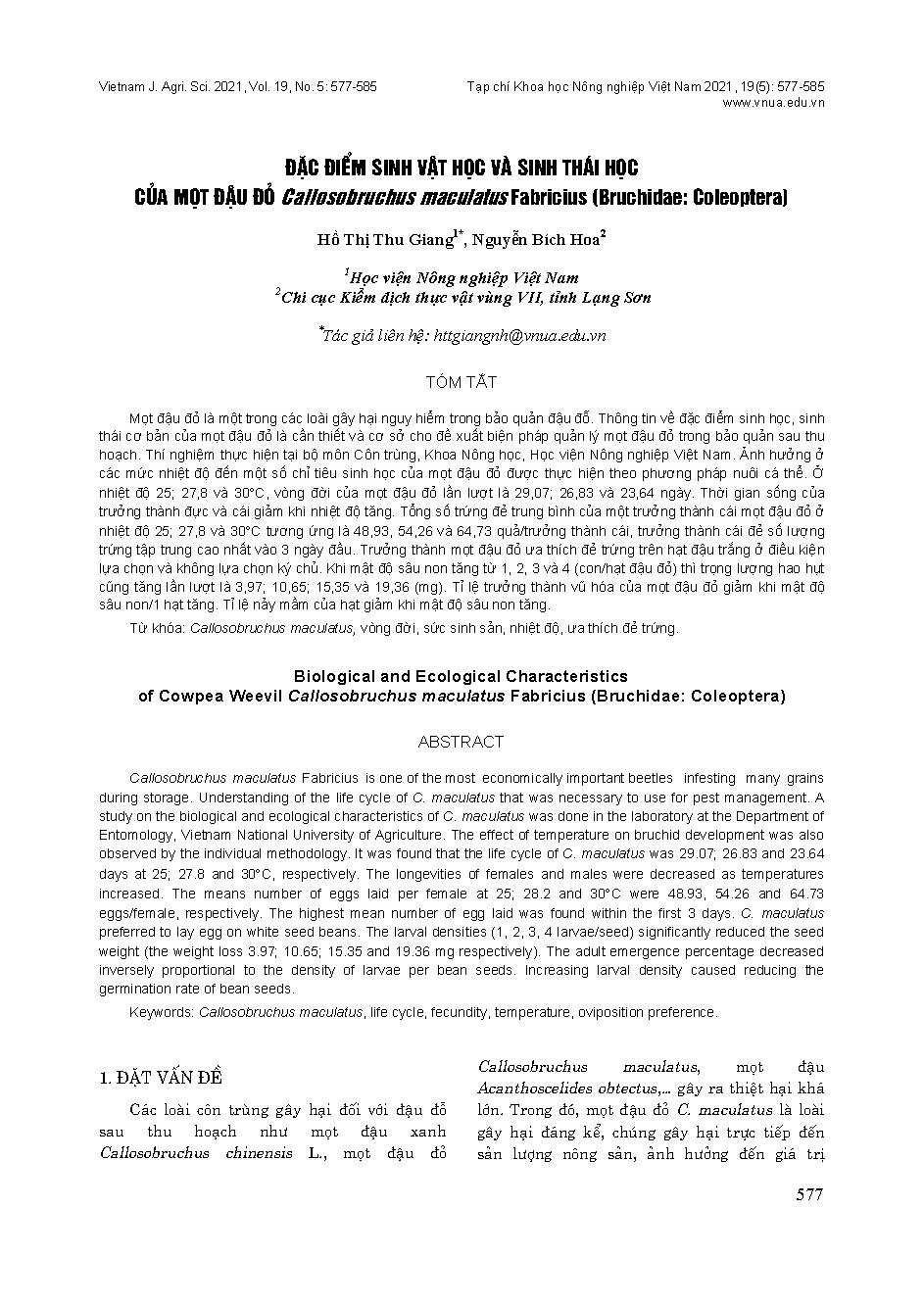 Vietnam J. Agri. Sci. 2021, Vol. 19, No. 5: 577-585

Tạp chí Khoa học Nông nghiệp Việt Nam 2021, 19(5): 577-585
www.vnua.edu.vn

ĐẶC ĐIỂM SINH VẬT HỌC VÀ SINH THÁI HỌC CỦA MỌT ĐẬU ĐỎ Callosobruchus maculatus Fabricius (Bruchidae: Coleoptera)

Hồ Thị Thu Giang$^{1*}$, Nguyễn Bích Hoa$^{2}$

$^{1}$Học viện Nông nghiệp Việt Nam
$^{2}$Chi cục Kiểm dịch thực vật vùng VII, tỉnh Lạng Sơn

$^{*}$Tác giả liên hệ: httgiangnh@vnua.edu.vn

TÓM TẮT

Mọt đậu đỏ là một trong các loài gây hại nguy hiểm trong bảo quản đậu đỗ. Thông tin về đặc điểm sinh học, sinh thái cơ bản của mọt đậu đỏ là cần thiết và cơ sở cho đề xuất biện pháp quản lý mọt đậu đỏ trong bảo quản sau thu hoạch. Thí nghiệm thực hiện tại bộ môn Côn trùng, Khoa Nông học, Học viện Nông nghiệp Việt Nam. Ảnh hưởng ở các mức nhiệt độ đến một số chỉ tiêu sinh học của mọt đậu đỏ được thực hiện theo phương pháp nuôi cá thể. Ở nhiệt độ 25; 27,8 và 30°C, vòng đời của mọt đậu đỏ lần lượt là 29,07; 26,83 và 23,64 ngày. Thời gian sống của trưởng thành đực và cái giảm khi nhiệt độ tăng. Tổng số trứng đẻ trung bình của một trưởng thành cái mọt đậu đỏ ở nhiệt độ 25; 27,8 và 30°C tương ứng là 48,93, 54,26 và 64,73 quả/trưởng thành cái, trưởng thành cái đẻ số lượng trứng tập trung cao nhất vào 3 ngày đầu. Trưởng thành mọt đậu đỏ ưa thích đẻ trứng trên hạt đậu trắng ở điều kiện lựa chọn và không lựa chọn ký chủ. Khi mật độ sâu non tăng từ 1, 2, 3 và 4 (con/hạt đậu đỏ) thì trọng lượng hao hụt cũng tăng lần lượt là 3,97; 10,65; 15,35 và 19,36 (mg). Tỉ lệ trưởng thành vũ hóa của mọt đậu đỏ giảm khi mật độ sâu non/1 hạt tăng. Tỉ lệ nảy mầm của hạt giảm khi mật độ sâu non tăng.

Từ khóa: Callosobruchus maculatus, vòng đời, sức sinh sản, nhiệt độ, ưa thích đẻ trứng.

Biological and Ecological Characteristics of Cowpea Weevil Callosobruchus maculatus Fabricius (Bruchidae: Coleoptera)

ABSTRACT

Callosobruchus maculatus Fabricius is one of the most economically important beetles infesting many grains during storage. Understanding of the life cycle of C. maculatus that was necessary to use for pest management. A study on the biological and ecological characteristics of C. maculatus was done in the laboratory at the Department of Entomology, Vietnam National University of Agriculture. The effect of temperature on bruchid development was also observed by the individual methodology. It was found that the life cycle of C. maculatus was 29.07; 26.83 and 23.64 days at 25; 27.8 and 30°C, respectively. The longevities of females and males were decreased as temperatures increased. The means number of eggs laid per female at 25; 28.2 and 30°C were 48.93, 54.26 and 64.73 eggs/female, respectively. The highest mean number of egg laid was found within the first 3 days. C. maculatus preferred to lay egg on white seed beans. The larval densities (1, 2, 3, 4 larvae/seed) significantly reduced the seed weight (the weight loss 3.97; 10.65; 15.35 and 19.36 mg respectively). The adult emergence percentage decreased inversely proportional to the density of larvae per bean seeds. Increasing larval density caused reducing the germination rate of bean seeds.

Keywords: Callosobruchus maculatus, life cycle, fecundity, temperature, oviposition preference.

1. ĐẶT VẤN ĐỀ

Các loài côn trùng gây hại đối với đậu đỗ sau thu hoạch như mọt đậu xanh Callosobruchus chinensis L., mọt đậu đỏ Callosobruchus maculatus, mọt đậu Acanthoscelides obtectus,... gây ra thiệt hại khá lớn. Trong đó, mọt đậu đỏ C. maculatus là loài gây hại đáng kể, chúng gây hại trực tiếp đến sản lượng nông sản, ảnh hưởng đến giá trị

577